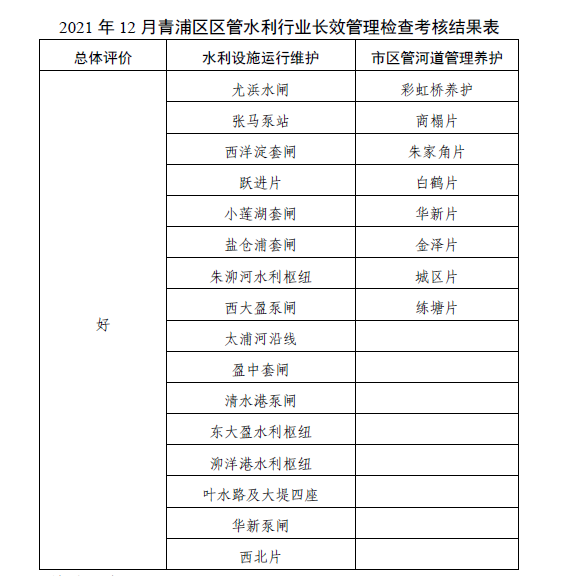 2021 年 12 月青浦区区管水利行业长效管理检查考核结果表

| 总体评价 | 水利设施运行维护 | 市区管河道管理养护 |
|---|---|---|
| 好 | 尤浜水闸 | 彩虹桥养护 |
| | 张马泵站 | 商榻片 |
| | 西洋淀套闸 | 朱家角片 |
| | 跃进片 | 白鹤片 |
| | 小莲湖套闸 | 华新片 |
| | 盐仓浦套闸 | 金泽片 |
| | 朱泖河水利枢纽 | 城区片 |
| | 西大盈泵闸 | 练塘片 |
| | 太浦河沿线 | |
| | 盈中套闸 | |
| | 清水港泵闸 | |
| | 东大盈水利枢纽 | |
| | 泖洋港水利枢纽 | |
| | 叶水路及大堤四座 | |
| | 华新泵闸 | |
| | 西北片 | |